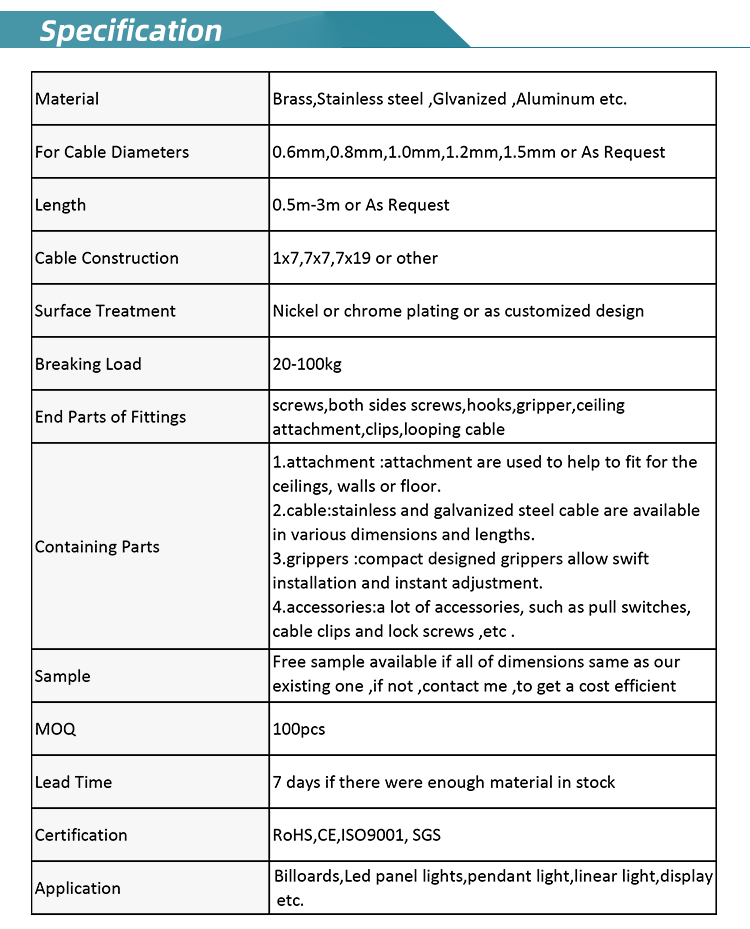 Specification

| Material | Brass,Stainless steel ,Glvanized ,Aluminum etc. |
|---|---|
| For Cable Diameters | 0.6mm,0.8mm,1.0mm,1.2mm,1.5mm or As Request |
| Length | 0.5m-3m or As Request |
| Cable Construction | 1x7,7x7,7x19 or other |
| Surface Treatment | Nickel or chrome plating or as customized design |
| Breaking Load | 20-100kg |
| End Parts of Fittings | screws,both sides screws,hooks,gripper,ceiling attachment,clips,looping cable |
| Containing Parts | 1.attachment :attachment are used to help to fit for the ceilings, walls or floor. 2.cable:stainless and galvanized steel cable are available in various dimensions and lengths. 3.grippers :compact designed grippers allow swift installation and instant adjustment. 4.accessories:a lot of accessories, such as pull switches, cable clips and lock screws ,etc . |
| Sample | Free sample available if all of dimensions same as our existing one ,if not ,contact me ,to get a cost efficient |
| MOQ | 100pcs |
| Lead Time | 7 days if there were enough material in stock |
| Certification | RoHS,CE,ISO9001, SGS |
| Application | Billoards,Led panel lights,pendant light,linear light,display etc. |